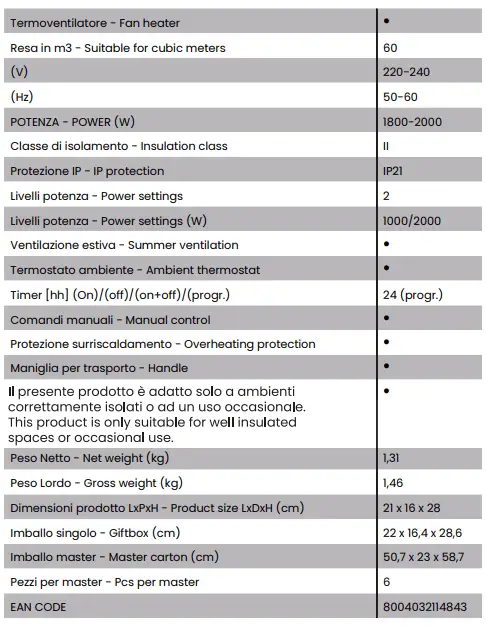 | Termoventilatore - Fan heater | • |
|---|---|
| Resa in m3 - Suitable for cubic meters | 60 |
| (V) | 220-240 |
| (Hz) | 50-60 |
| POTENZA - POWER (W) | 1800-2000 |
| Classe di isolamento - Insulation class | II |
| Protezione IP - IP protection | IP21 |
| Livelli potenza - Power settings | 2 |
| Livelli potenza - Power settings (W) | 1000/2000 |
| Ventilazione estiva - Summer ventilation | • |
| Termostato ambiente - Ambient thermostat | • |
| Timer [hh] (On)/(off)/(on+off)/(progr.) | 24 (progr.) |
| Comandi manuali - Manual control | • |
| Protezione surriscaldamento - Overheating protection | • |
| Maniglia per trasporto - Handle | • |
| Il presente prodotto è adatto solo a ambienti correttamente isolati o ad un uso occasionale. This product is only suitable for well insulated spaces or occasional use. | • |
| Peso Netto - Net weight (kg) | 1,31 |
| Peso Lordo - Gross weight (kg) | 1,46 |
| Dimensioni prodotto LxPxH - Product size LxDxH (cm) | 21 x 16 x 28 |
| Imballo singolo - Giftbox (cm) | 22 x 16,4 x 28,6 |
| Imballo master - Master carton (cm) | 50,7 x 23 x 58,7 |
| Pezzi per master - Pcs per master | 6 |
| EAN CODE | 8004032114843 |